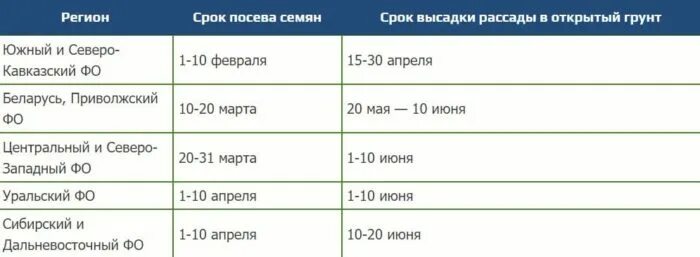 | Регион | Срок посева семян | Срок высадки рассады в открытый грунт |
|---|---|---|
| Южный и Северо-Кавказский ФО | 1-10 февраля | 15-30 апреля |
| Беларусь, Приволжский ФО | 10-20 марта | 20 мая — 10 июня |
| Центральный и Северо-Западный ФО | 20-31 марта | 1-10 июня |
| Уральский ФО | 1-10 апреля | 1-10 июня |
| Сибирский и Дальневосточный ФО | 1-10 апреля | 10-20 июня |